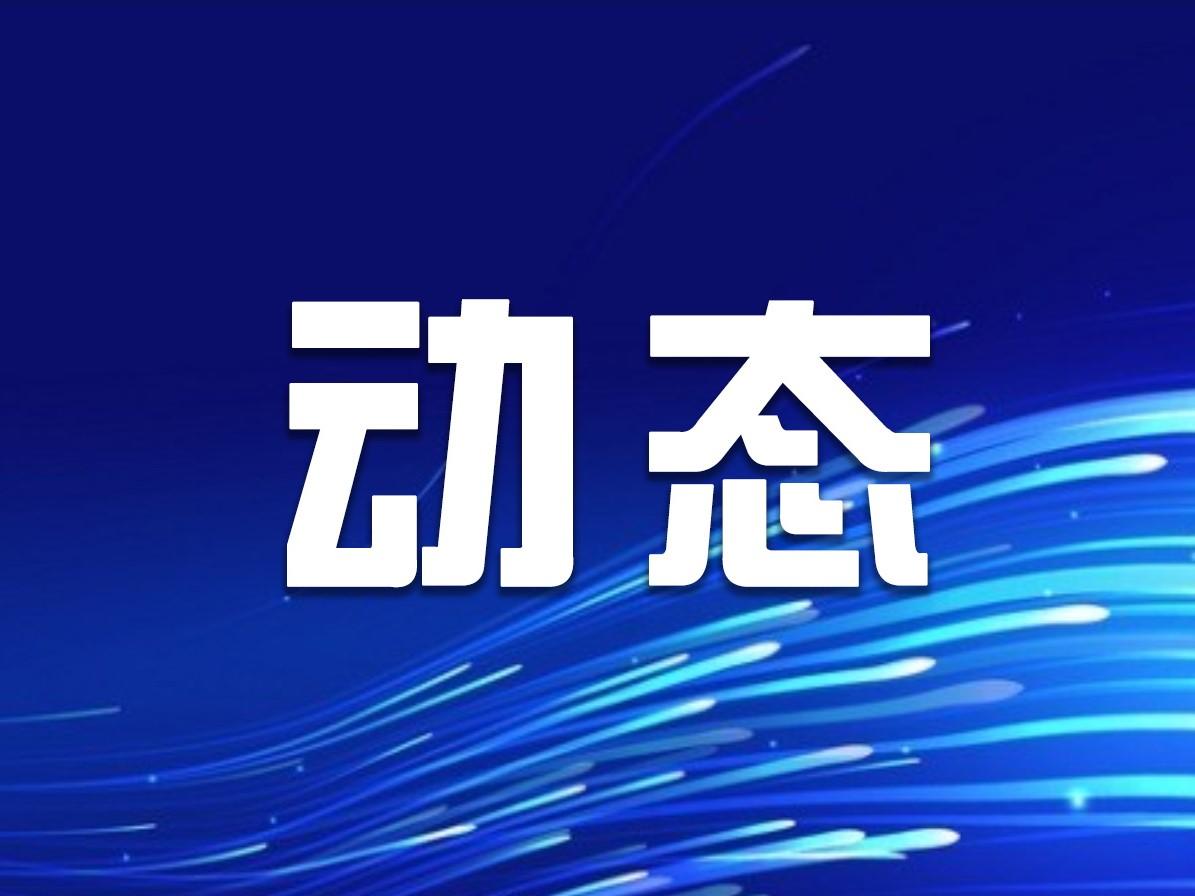 动态